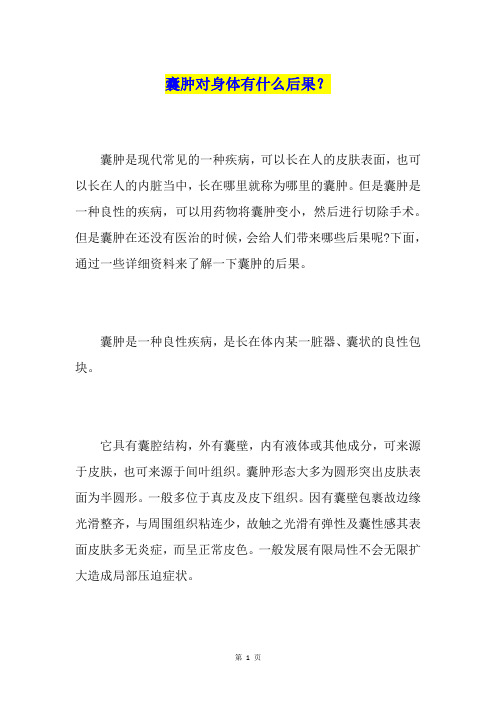 囊肿对身体有什么后果？

囊肿是现代常见的一种疾病，可以长在人的皮肤表面，也可以长在人的内脏当中，长在哪里就称为哪里的囊肿。但是囊肿是一种良性的疾病，可以用药物将囊肿变小，然后进行切除手术。但是囊肿在还没有医治的时候，会给人们带来哪些后果呢?下面，通过一些详细资料来了解一下囊肿的后果。

囊肿是一种良性疾病，是长在体内某一脏器、囊状的良性包块。

它具有囊腔结构，外有囊壁，内有液体或其他成分，可来源于皮肤，也可来源于间叶组织。囊肿形态大多为圆形突出皮肤表面为半圆形。一般多位于真皮及皮下组织。因有囊壁包裹故边缘光滑整齐，与周围组织粘连少，故触之光滑有弹性及囊性感其表面皮肤多无炎症，而呈正常皮色。一般发展有限局性不会无限扩大造成局部压迫症状。

第 1 页